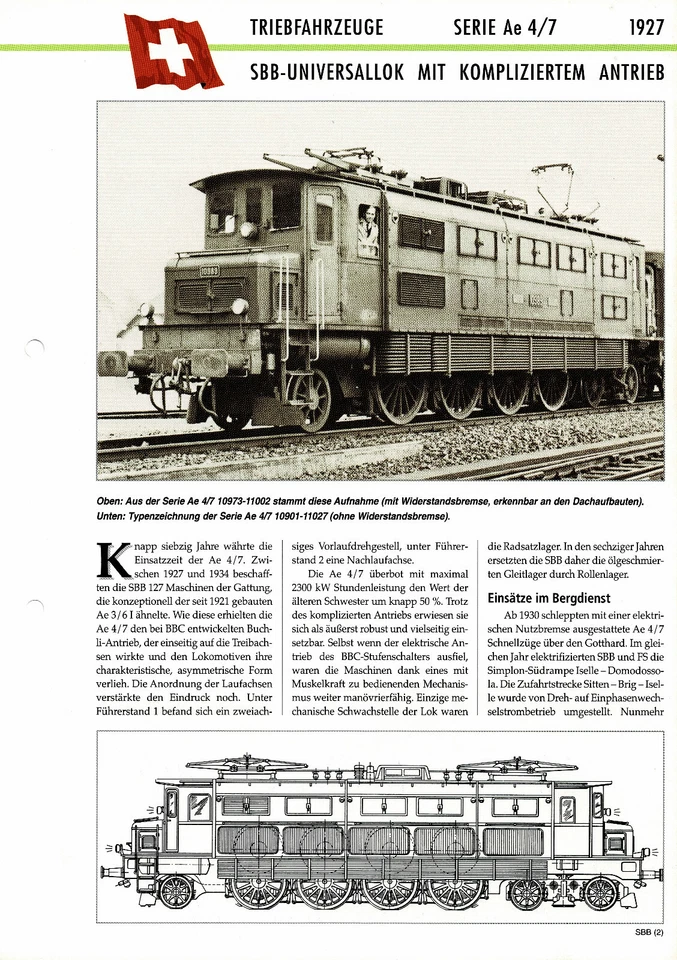 TRIEBFAHRZEUGE SERIE Ae 4/7 1927

SBB-UNIVERSALLOK MIT KOMPLIZIERTEM ANTRIEB

Oben: Aus der Serie Ae 4/7 10973-11002 stammt diese Aufnahme (mit Widerstandsbremse, erkennbar an den Dachaufbauten).
Unten: Typenzeichnung der Serie Ae 4/7 10901-11027 (ohne Widerstandsbremse).

Knapp siebzig Jahre währte die Einsatzzeit der Ae 4/7. Zwischen 1927 und 1934 beschafften die SBB 127 Maschinen der Gattung, die konzeptionell der seit 1921 gebauten Ae 3/6 I ähnelte. Wie diese erhielten die Ae 4/7 den bei BBC entwickelten Buchli-Antrieb, der einseitig auf die Treibachsen wirkte und den Lokomotiven ihre charakteristische, asymmetrische Form verlieh. Die Anordnung der Laufachsen verstärkte den Eindruck noch. Unter Führerstand 1 befand sich ein zweiachsiges Vorlaufdrehgestell, unter Führerstand 2 eine Nachlaufachse.

Die Ae 4/7 überbot mit maximal 2300 kW Stundenleistung den Wert der älteren Schwester um knapp 50 %. Trotz des komplizierten Antriebs erwiesen sie sich als äußerst robust und vielseitig einsetzbar. Selbst wenn der elektrische Antrieb des BBC-Stufenschalters ausfiel, waren die Maschinen dank eines mit Muskelkraft zu bedienenden Mechanismus weiter manövrierfähig. Einzige mechanische Schwachstelle der Lok waren die Radsatzlager. In den sechziger Jahren ersetzten die SBB daher die ölgeschmierten Gleitlager durch Rollenlager.

Einsätze im Bergdienst

Ab 1930 schleppten mit einer elektrischen Nutzbremse ausgestattete Ae 4/7 Schnellzüge über den Gotthard. Im gleichen Jahr elektrifizierten SBB und FS die Simplon-Südrampe Iselle – Domodossola. Die Zufahrtstrecke Sitten – Brig – Iselle wurde von Dreh- auf Einphasenwechselstrombetrieb umgestellt. Nunmehr

SBB (2)